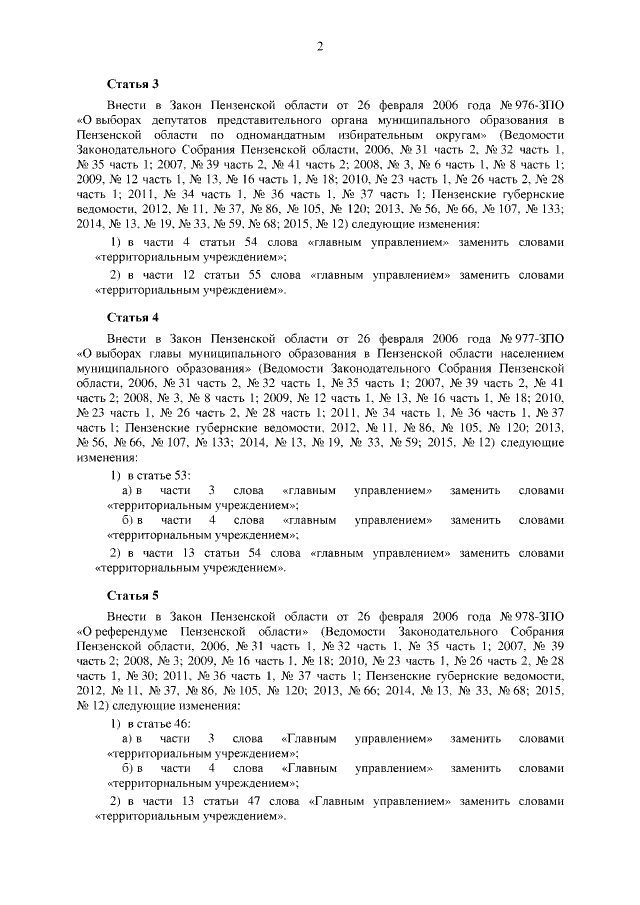 2

Статья 3

Внести в Закон Пензенской области от 26 февраля 2006 года № 976-ЗПО «О выборах депутатов представительного органа муниципального образования в Пензенской области по одномандатным избирательным округам» (Ведомости Законодательного Собрания Пензенской области, 2006, № 31 часть 2, № 32 часть 1, № 35 часть 1; 2007, № 39 часть 2, № 41 часть 2; 2008, № 3, № 6 часть 1, № 8 часть 1; 2009, № 12 часть 1, № 13, № 16 часть 1, № 18; 2010, № 23 часть 1, № 26 часть 2, № 28 часть 1; 2011, № 34 часть 1, № 36 часть 1, № 37 часть 1; Пензенские губернские ведомости, 2012, № 11, № 37, № 86, № 105, № 120; 2013, № 56, № 66, № 107, № 133; 2014, № 13, № 19, № 33, № 59, № 68; 2015, № 12) следующие изменения:

1) в части 4 статьи 54 слова «главным управлением» заменить словами «территориальным учреждением»;

2) в части 12 статьи 55 слова «главным управлением» заменить словами «территориальным учреждением».

Статья 4

Внести в Закон Пензенской области от 26 февраля 2006 года № 977-ЗПО «О выборах главы муниципального образования в Пензенской области населением муниципального образования» (Ведомости Законодательного Собрания Пензенской области, 2006, № 31 часть 2, № 32 часть 1, № 35 часть 1; 2007, № 39 часть 2, № 41 часть 2; 2008, № 3, № 8 часть 1; 2009, № 12 часть 1, № 13, № 16 часть 1, № 18; 2010, № 23 часть 1, № 26 часть 2, № 28 часть 1; 2011, № 34 часть 1, № 36 часть 1, № 37 часть 1; Пензенские губернские ведомости, 2012, № 11, № 86, № 105, № 120; 2013, № 56, № 66, № 107, № 133; 2014, № 13, № 19, № 33, № 59; 2015, № 12) следующие изменения:

1) в статье 53:

а) в части 3 слова «главным управлением» заменить словами «территориальным учреждением»;

б) в части 4 слова «главным управлением» заменить словами «территориальным учреждением»;

2) в части 13 статьи 54 слова «главным управлением» заменить словами «территориальным учреждением».

Статья 5

Внести в Закон Пензенской области от 26 февраля 2006 года № 978-ЗПО «О референдуме Пензенской области» (Ведомости Законодательного Собрания Пензенской области, 2006, № 31 часть 1, № 32 часть 1, № 35 часть 1; 2007, № 39 часть 2; 2008, № 3; 2009, № 16 часть 1, № 18; 2010, № 23 часть 1, № 26 часть 2, № 28 часть 1, № 30; 2011, № 36 часть 1, № 37 часть 1; Пензенские губернские ведомости, 2012, № 11, № 37, № 86, № 105, № 120; 2013, № 66; 2014, № 13, № 33, № 68; 2015, № 12) следующие изменения:

1) в статье 46:

а) в части 3 слова «Главным управлением» заменить словами «территориальным учреждением»;

б) в части 4 слова «Главным управлением» заменить словами «территориальным учреждением»;

2) в части 13 статьи 47 слова «Главным управлением» заменить словами «территориальным учреждением».